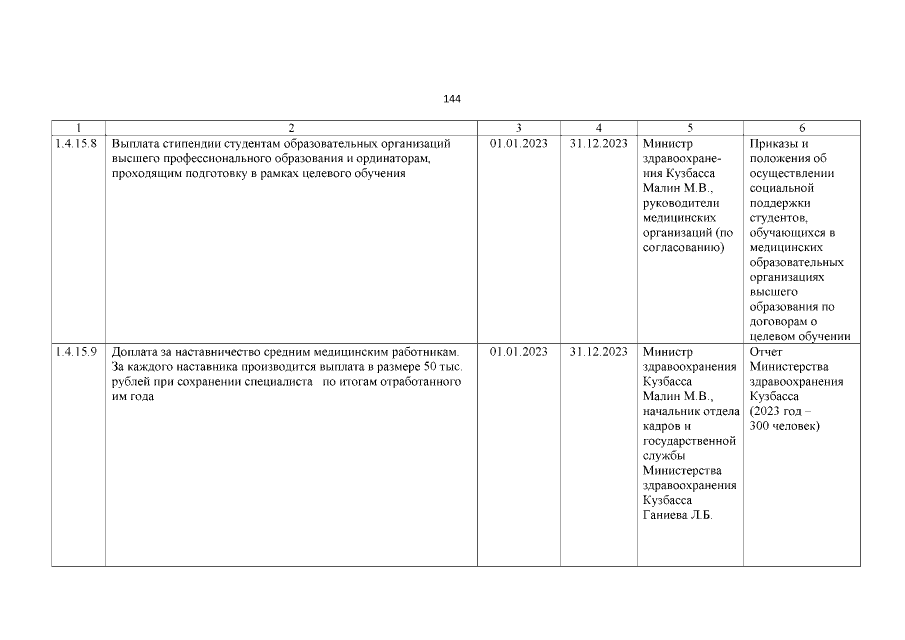 144

| 1 | 2 | 3 | 4 | 5 | 6 |
|---|---|---|---|---|---|
| 1.4.15.8 | Выплата стипендии студентам образовательных организаций высшего профессионального образования и ординаторам, проходящим подготовку в рамках целевого обучения | 01.01.2023 | 31.12.2023 | Министр здравоохранения Кузбасса Малин М.В., руководители медицинских организаций (по согласованию) | Приказы и положения об осуществлении социальной поддержки студентов, обучающихся в медицинских образовательных организациях высшего образования по договорам о целевом обучении |
| 1.4.15.9 | Доплата за наставничество средним медицинским работникам. За каждого наставника производится выплата в размере 50 тыс. рублей при сохранении специалиста по итогам отработанного им года | 01.01.2023 | 31.12.2023 | Министр здравоохранения Кузбасса Малин М.В., начальник отдела кадров и государственной службы Министерства здравоохранения Кузбасса Ганиева Л.Б. | Отчет Министерства здравоохранения Кузбасса (2023 год – 300 человек) |